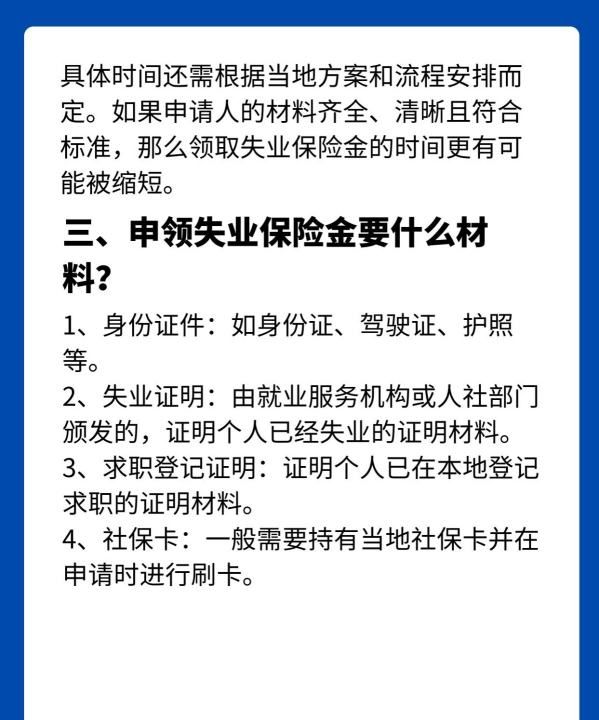 具体时间还需根据当地方案和流程安排而定。如果申请人的材料齐全、清晰且符合标准，那么领取失业保险金的时间更有可能被缩短。

三、申领失业保险金要什么材料？

1、身份证件：如身份证、驾驶证、护照等。
2、失业证明：由就业服务机构或人社部门颁发的，证明个人已经失业的证明材料。
3、求职登记证明：证明个人已在本地登记求职的证明材料。
4、社保卡：一般需要持有当地社保卡并在申请时进行刷卡。